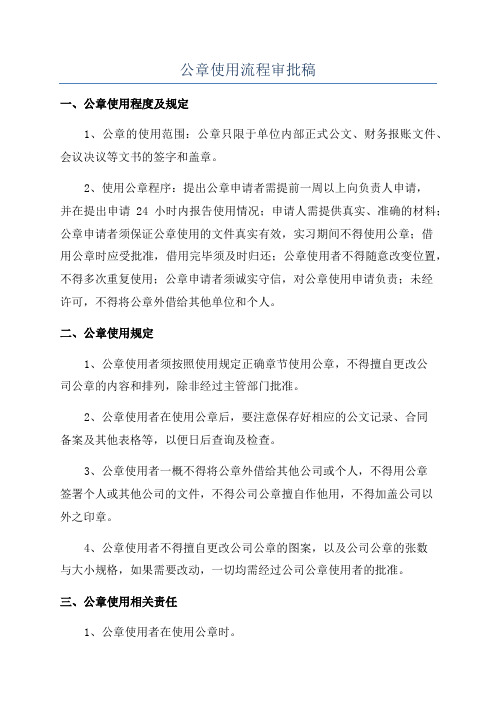 公章使用流程审批稿

一、公章使用程度及规定

1、公章的使用范围：公章只限于单位内部正式公文、财务报账文件、会议决议等文书的签字和盖章。

2、使用公章程序：提出公章申请者需提前一周以上向负责人申请，并在提出申请 24 小时内报告使用情况；申请人需提供真实、准确的材料；公章申请者须保证公章使用的文件真实有效，实习期间不得使用公章；借用公章时应受批准，借用完毕须及时归还；公章使用者不得随意改变位置，不得多次重复使用；公章申请者须诚实守信，对公章使用申请负责；未经许可，不得将公章外借给其他单位和个人。

二、公章使用规定

1、公章使用者须按照使用规定正确章节使用公章，不得擅自更改公司公章的内容和排列，除非经过主管部门批准。

2、公章使用者在使用公章后，要注意保存好相应的公文记录、合同备案及其他表格等，以便日后查询及检查。

3、公章使用者一概不得将公章外借给其他公司或个人，不得用公章签署个人或其他公司的文件，不得公司公章擅自作他用，不得加盖公司以外之印章。

4、公章使用者不得擅自更改公司公章的图案，以及公司公章的张数与大小规格，如果需要改动，一切均需经过公司公章使用者的批准。

三、公章使用相关责任

1、公章使用者在使用公章时。